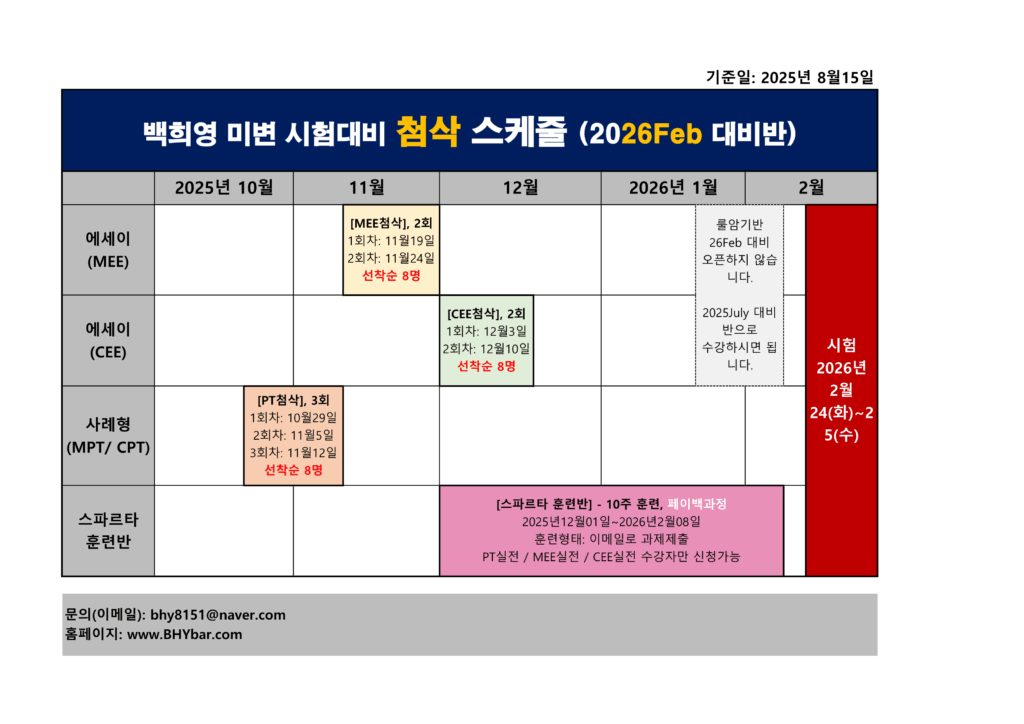 기준일: 2025년 8월15일

백희영 미변 시험대비 첨삭 스케줄 (2026Feb 대비반)

| | 2025년 10월 | 11월 | 12월 | 2026년 1월 | 2월 |
|---|---|---|---|---|---|
| 에세이 (MEE) | | [MEE첨삭], 2회 1회차: 11월19일 2회차: 11월24일 선착순 8명 | | 룰암기반 26Feb 대비 오픈하지 않습니다. 2025July 대비반으로 수강하시면 됩니다. | 시험 2026년 2월 24(화)~25(수) |
| 에세이 (CEE) | | | [CEE첨삭], 2회 1회차: 12월3일 2회차: 12월10일 선착순 8명 | | |
| 사례형 (MPT/ CPT) | [PT첨삭], 3회 1회차: 10월29일 2회차: 11월5일 3회차: 11월12일 선착순 8명 | | | | |
| 스파르타 훈련반 | | | [스파르타 훈련반] - 10주 훈련, 페이백과정 2025년12월01일~2026년2월08일 훈련형태: 이메일로 과제제출 PT실전 / MEE실전 / CEE실전 수강자만 신청가능 | | |

문의(이메일): bhy8151@naver.com
홈페이지: www.BHYbar.com